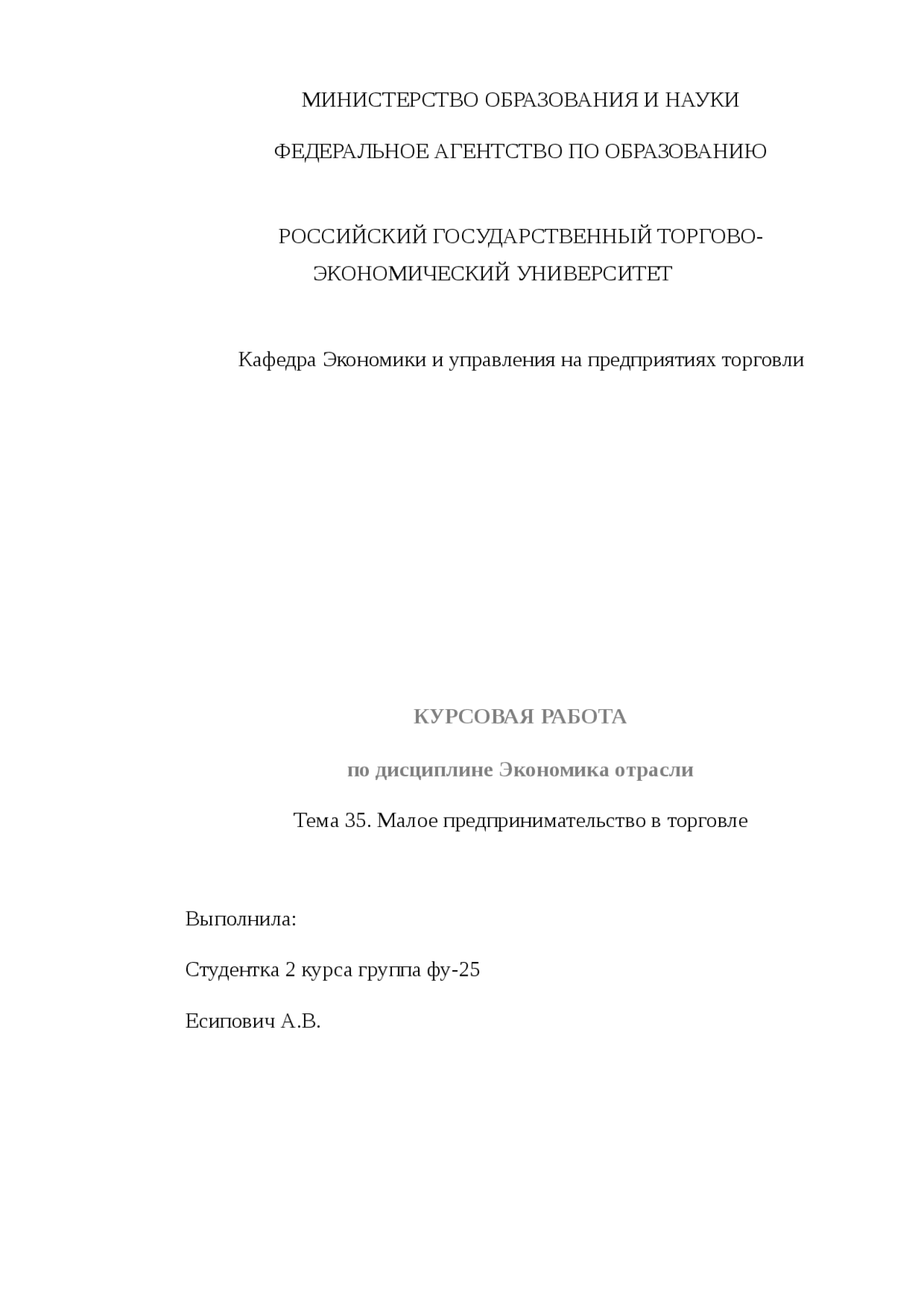 МИНИСТЕРСТВО ОБРАЗОВАНИЯ И НАУКИ

ФЕДЕРАЛЬНОЕ АГЕНТСТВО ПО ОБРАЗОВАНИЮ

РОССИЙСКИЙ ГОСУДАРСТВЕННЫЙ ТОРГОВО-ЭКОНОМИЧЕСКИЙ УНИВЕРСИТЕТ

Кафедра Экономики и управления на предприятиях торговли

КУРСОВАЯ РАБОТА

по дисциплине Экономика отрасли

Тема 35. Малое предпринимательство в торговле

Выполнила:

Студентка 2 курса группа фу-25

Есипович А.В.